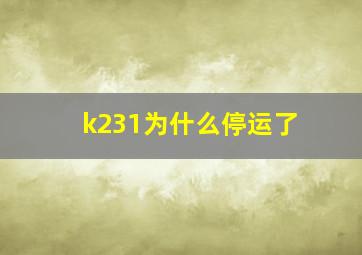 k231为什么停运了